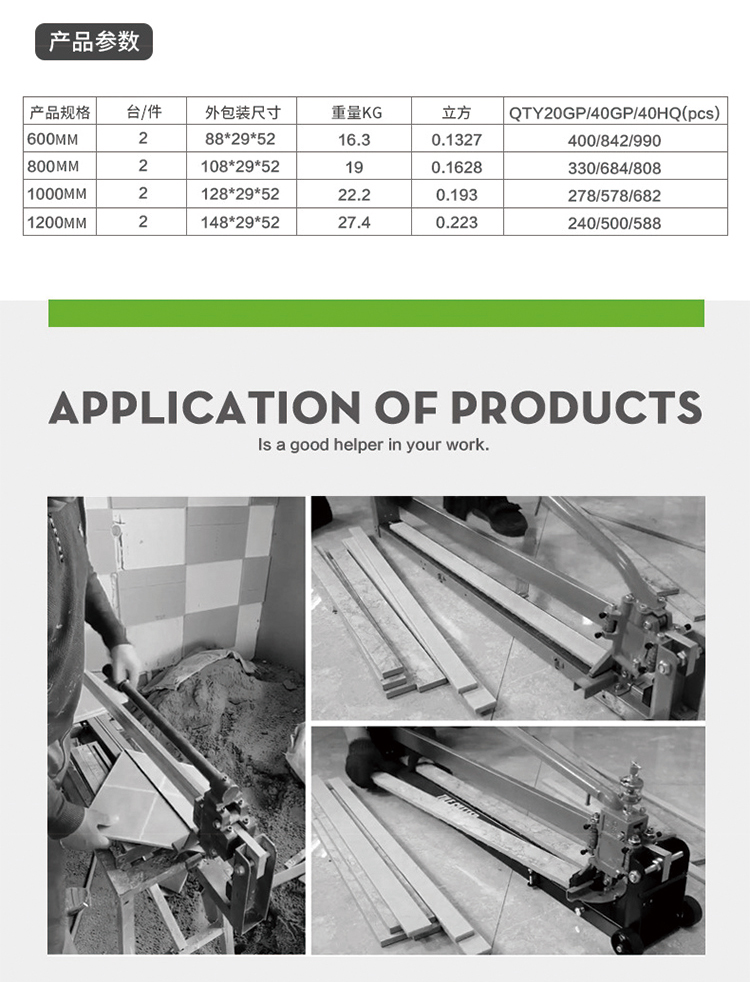 产品参数

| 产品规格 | 台/件 | 外包装尺寸 | 重量KG | 立方 | QTY20GP/40GP/40HQ(pcs) |
|---|---|---|---|---|---|
| 600MM | 2 | 88*29*52 | 16.3 | 0.1327 | 400/842/990 |
| 800MM | 2 | 108*29*52 | 19 | 0.1628 | 330/684/808 |
| 1000MM | 2 | 128*29*52 | 22.2 | 0.193 | 278/578/682 |
| 1200MM | 2 | 148*29*52 | 27.4 | 0.223 | 240/500/588 |

APPLICATION OF PRODUCTS

Is a good helper in your work.